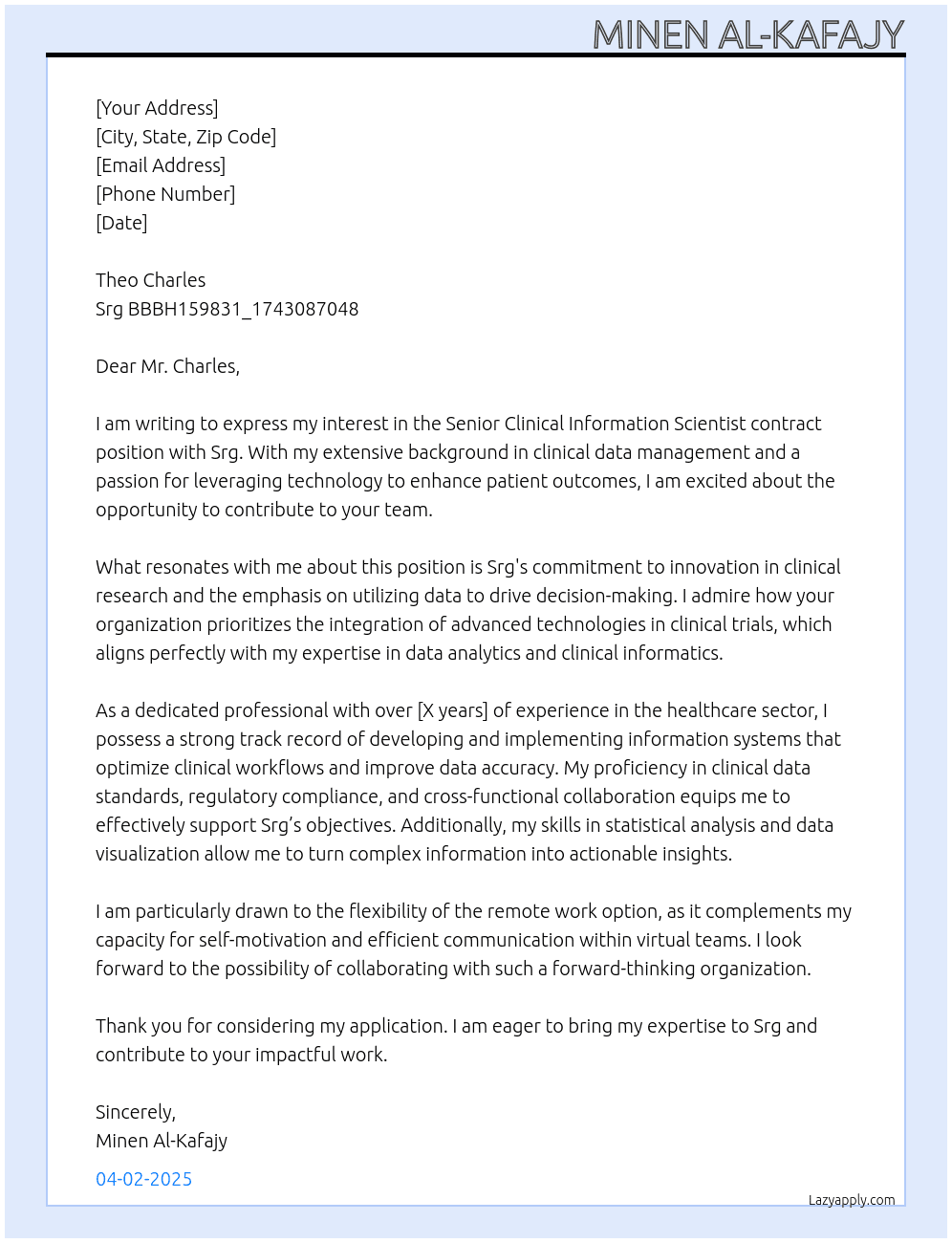 MINEN AL-KAFAJY

[Your Address]
[City, State, Zip Code]
[Email Address]
[Phone Number]
[Date]

Theo Charles
Srg BBBH159831_1743087048

Dear Mr. Charles,

I am writing to express my interest in the Senior Clinical Information Scientist contract position with Srg. With my extensive background in clinical data management and a passion for leveraging technology to enhance patient outcomes, I am excited about the opportunity to contribute to your team.

What resonates with me about this position is Srg's commitment to innovation in clinical research and the emphasis on utilizing data to drive decision-making. I admire how your organization prioritizes the integration of advanced technologies in clinical trials, which aligns perfectly with my expertise in data analytics and clinical informatics.

As a dedicated professional with over [X years] of experience in the healthcare sector, I possess a strong track record of developing and implementing information systems that optimize clinical workflows and improve data accuracy. My proficiency in clinical data standards, regulatory compliance, and cross-functional collaboration equips me to effectively support Srg's objectives. Additionally, my skills in statistical analysis and data visualization allow me to turn complex information into actionable insights.

I am particularly drawn to the flexibility of the remote work option, as it complements my capacity for self-motivation and efficient communication within virtual teams. I look forward to the possibility of collaborating with such a forward-thinking organization.

Thank you for considering my application. I am eager to bring my expertise to Srg and contribute to your impactful work.

Sincerely,
Minen Al-Kafajy

04-02-2025

Lazyapply.com